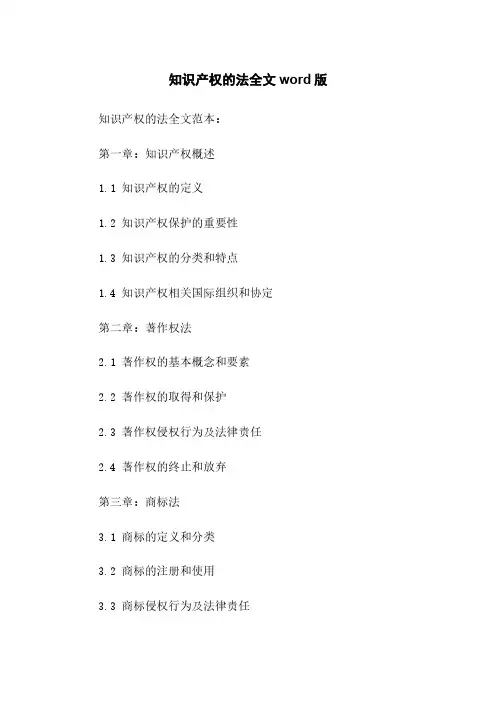 知识产权的法全文 word 版

知识产权的法全文范本：

第一章：知识产权概述

1.1 知识产权的定义

1.2 知识产权保护的重要性

1.3 知识产权的分类和特点

1.4 知识产权相关国际组织和协定

第二章：著作权法

2.1 著作权的基本概念和要素

2.2 著作权的取得和保护

2.3 著作权侵权行为及法律责任

2.4 著作权的终止和放弃

第三章：商标法

3.1 商标的定义和分类

3.2 商标的注册和使用

3.3 商标侵权行为及法律责任